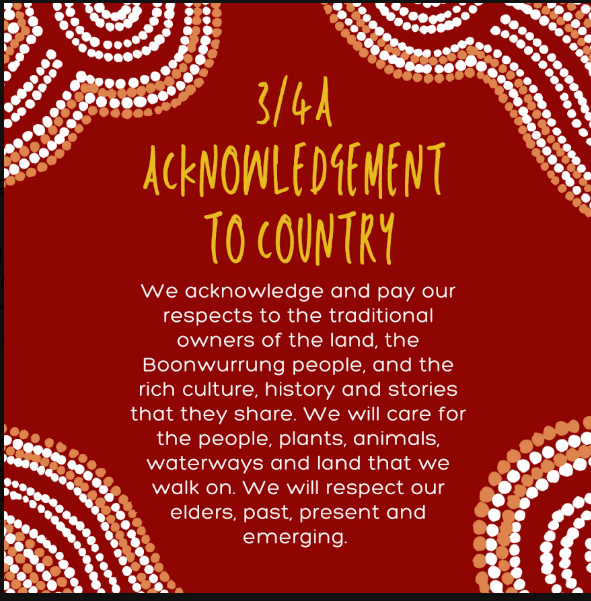 3/4A
ACKNOWLEDGEMENT
TO COUNTRY

We acknowledge and pay our respects to the traditional owners of the land, the Boonwurrung people, and the rich culture, history and stories that they share. We will care for the people, plants, animals, waterways and land that we walk on. We will respect our elders, past, present and emerging.